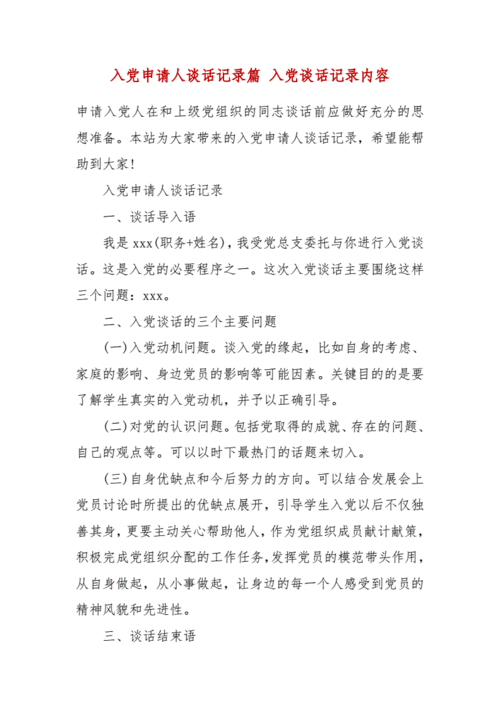 入党申请人谈话记录篇 入党谈话记录内容

申请入党人在和上级党组织的同志谈话前应做好充分的思想准备。本站为大家带来的入党申请人谈话记录，希望能帮助到大家！

入党申请人谈话记录

一、谈话导入语

我是 xxx(职务+姓名)，我受党总支委托与你进行入党谈话。这是入党的必要程序之一。这次入党谈话主要围绕这样三个问题：xxx。

二、入党谈话的三个主要问题

(一)入党动机问题。谈入党的缘起，比如自身的考虑、家庭的影响、身边党员的影响等可能因素。关键目的的是要了解学生真实的入党动机，并予以正确引导。

(二)对党的认识问题。包括党取得的成就、存在的问题、自己的观点等。可以以时下最热门的话题来切入。

(三)自身优缺点和今后努力的方向。可以结合发展会上党员讨论时所提出的优缺点展开，引导学生入党以后不仅独善其身，更要主动关心帮助他人，作为党组织成员献计献策，积极完成党组织分配的工作任务，发挥党员的模范带头作用，从自身做起，从小事做起，让身边的每一个人感受到党员的精神风貌和先进性。

三、谈话结束语